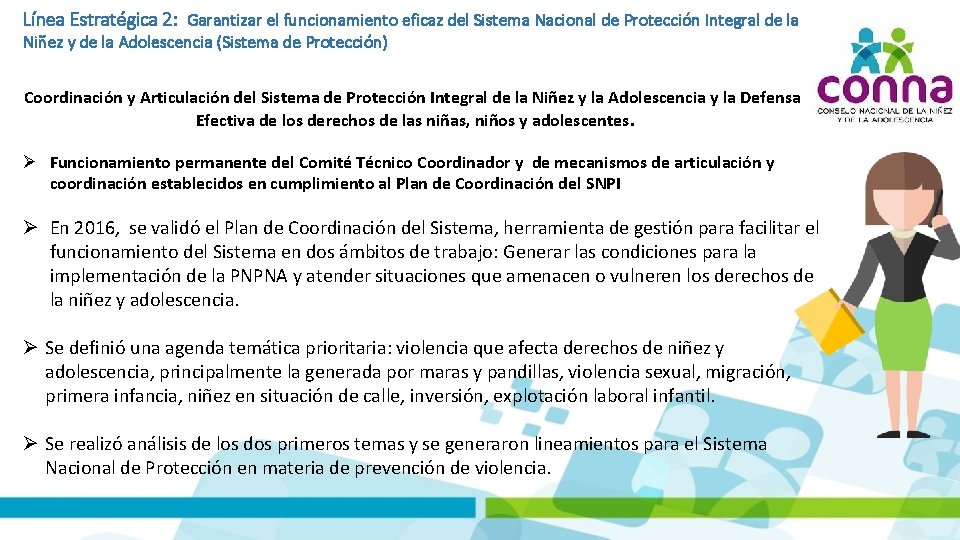 Línea Estratégica 2: Garantizar el funcionamiento eficaz del Sistema Nacional de Protección Integral de la Niñez y de la Adolescencia (Sistema de Protección)

conna
CONSEJO NACIONAL DE LA NIÑEZ Y DE LA ADOLESCENCIA

Coordinación y Articulación del Sistema de Protección Integral de la Niñez y la Adolescencia y la Defensa Efectiva de los derechos de las niñas, niños y adolescentes.

➢ Funcionamiento permanente del Comité Técnico Coordinador y de mecanismos de articulación y coordinación establecidos en cumplimiento al Plan de Coordinación del SNPI

➢ En 2016, se validó el Plan de Coordinación del Sistema, herramienta de gestión para facilitar el funcionamiento del Sistema en dos ámbitos de trabajo: Generar las condiciones para la implementación de la PNPNA y atender situaciones que amenacen o vulneren los derechos de la niñez y adolescencia.

➢ Se definió una agenda temática prioritaria: violencia que afecta derechos de niñez y adolescencia, principalmente la generada por maras y pandillas, violencia sexual, migración, primera infancia, niñez en situación de calle, inversión, explotación laboral infantil.

➢ Se realizó análisis de los dos primeros temas y se generaron lineamientos para el Sistema Nacional de Protección en materia de prevención de violencia.